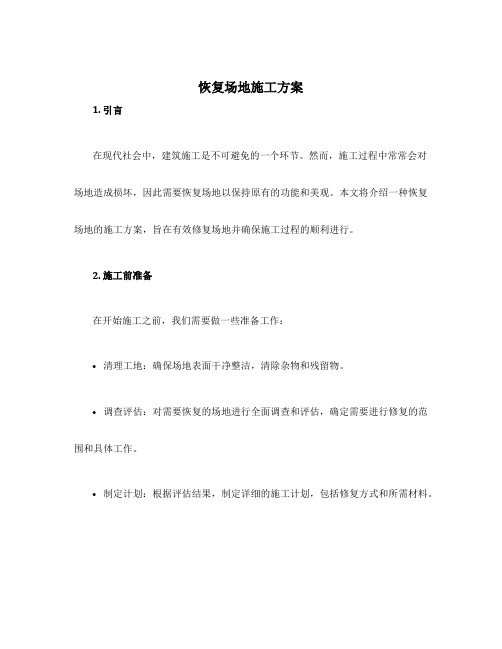 恢复场地施工方案

1. 引言

在现代社会中，建筑施工是不可避免的一个环节。然而，施工过程中常常会对场地造成损坏，因此需要恢复场地以保持原有的功能和美观。本文将介绍一种恢复场地的施工方案，旨在有效修复场地并确保施工过程的顺利进行。

2. 施工前准备

在开始施工之前，我们需要做一些准备工作：

• 清理工地：确保场地表面干净整洁，清除杂物和残留物。

• 调查评估：对需要恢复的场地进行全面调查和评估，确定需要进行修复的范围和具体工作。

• 制定计划：根据评估结果，制定详细的施工计划，包括修复方式和所需材料。